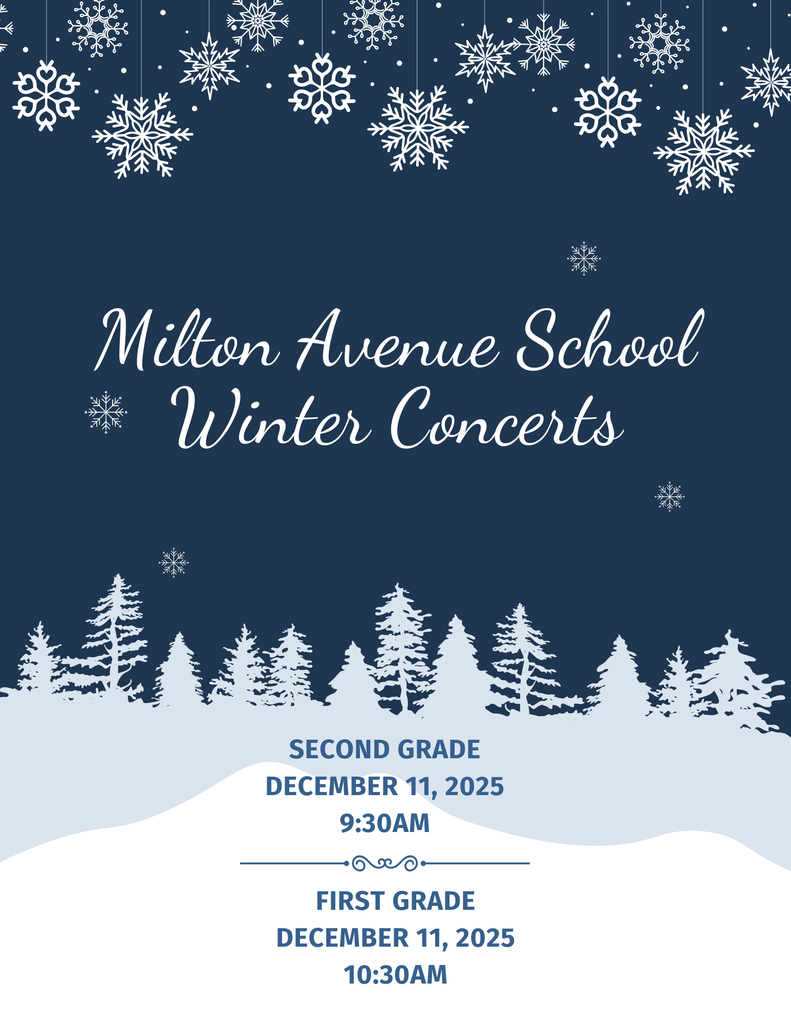 Milton Avenue School
Winter Concerts

SECOND GRADE
DECEMBER 11, 2025
9:30AM

FIRST GRADE
DECEMBER 11, 2025
10:30AM